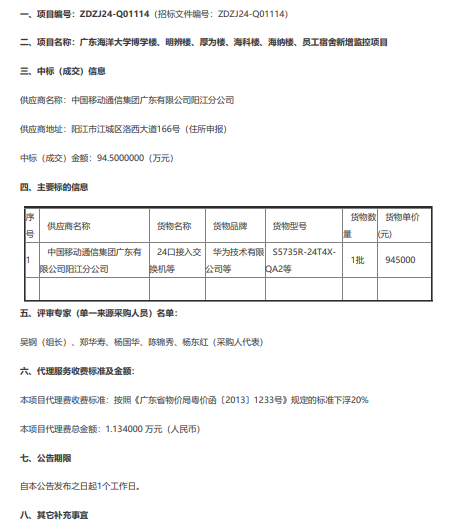 一、项目编号：ZDZJ24-Q01114（招标文件编号：ZDZJ24-Q01114）

二、项目名称：广东海洋大学博学楼、明辨楼、厚为楼、海科楼、海纳楼、员工宿舍新增监控项目

三、中标（成交）信息

供应商名称：中国移动通信集团广东有限公司阳江分公司

供应商地址：阳江市江城区洛西大道166号（住所申报）

中标（成交）金额：94.5000000（万元）

四、主要标的信息

| 序号 | 供应商名称 | 货物名称 | 货物品牌 | 货物型号 | 货物数量 | 货物单价(元) |
|---|---|---|---|---|---|---|
| 1 | 中国移动通信集团广东有限公司阳江分公司 | 24口接入交换机等 | 华为技术有限公司等 | S5735R-24T4X-QA2等 | 1批 | 945000 |
| | | | | | | |

五、评审专家（单一来源采购人员）名单：

吴钢（组长）、郑华寿、杨国华、陈锦秀、杨东红（采购人代表）

六、代理服务收费标准及金额：

本项目代理费收费标准：按照《广东省物价局粤价函〔2013〕1233号》规定的标准下浮20%

本项目代理费总金额：1.134000 万元（人民币）

七、公告期限

自本公告发布之日起1个工作日。

八、其它补充事宜